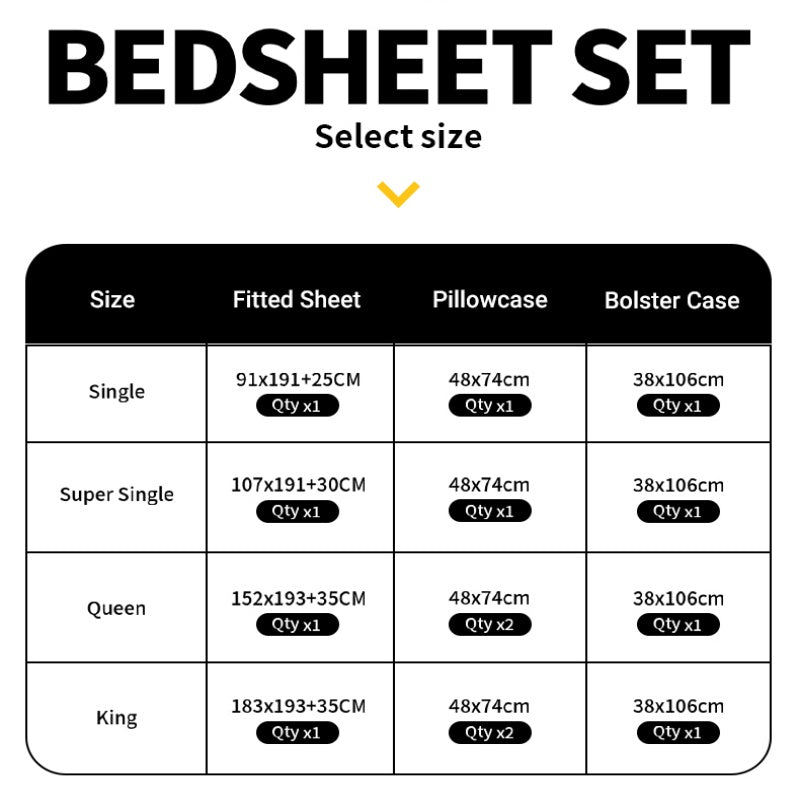 BEDSHEET SET

Select size

| Size | Fitted Sheet | Pillowcase | Bolster Case |
|---|---|---|---|
| Single | 91x191+25CM Qty x1 | 48x74cm Qty x1 | 38x106cm Qty x1 |
| Super Single | 107x191+30CM Qty x1 | 48x74cm Qty x1 | 38x106cm Qty x1 |
| Queen | 152x193+35CM Qty x1 | 48x74cm Qty x2 | 38x106cm Qty x1 |
| King | 183x193+35CM Qty x1 | 48x74cm Qty x2 | 38x106cm Qty x1 |